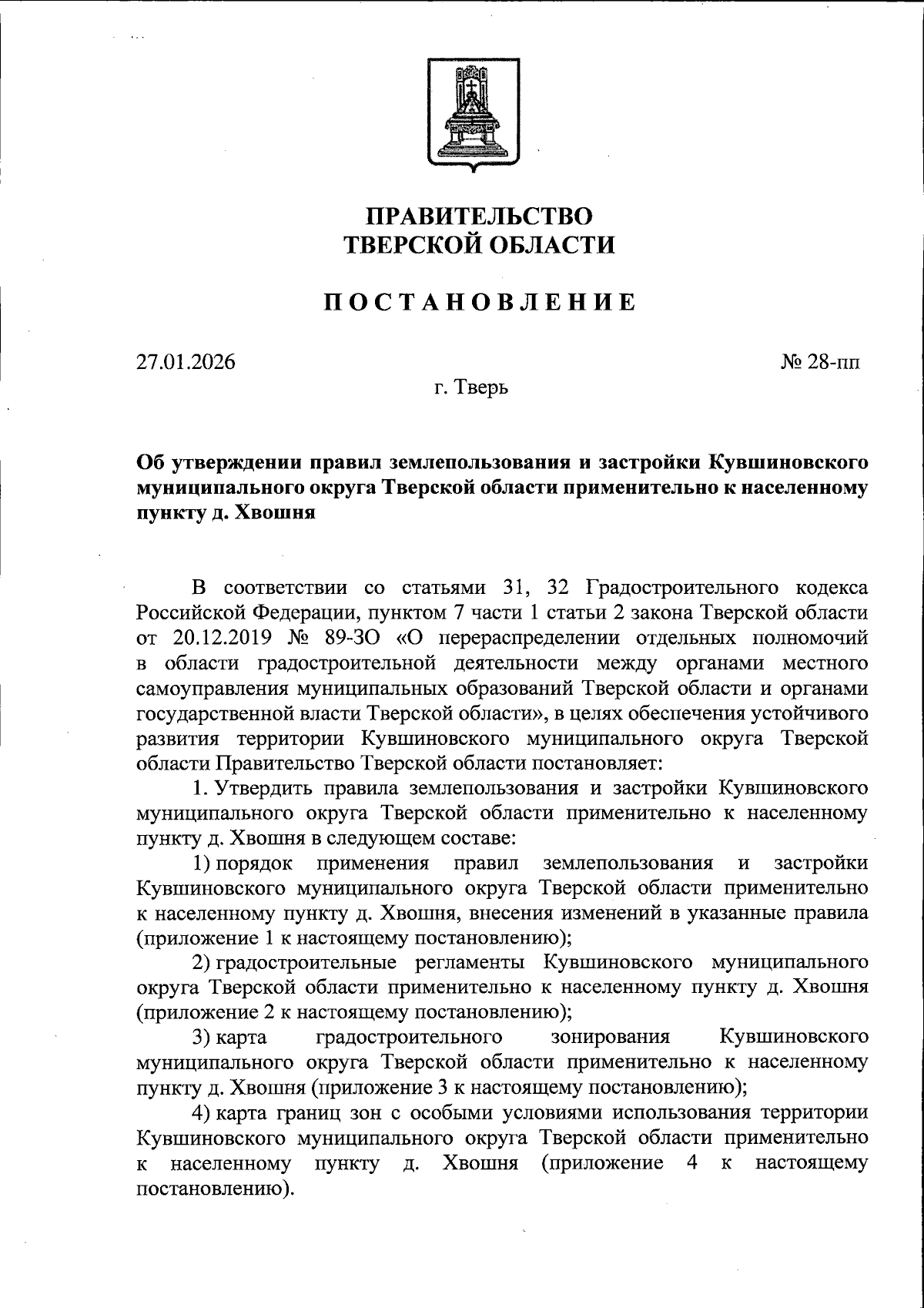 ПРАВИТЕЛЬСТВО
ТВЕРСКОЙ ОБЛАСТИ

ПОСТАНОВЛЕНИЕ

27.01.2026

№ 28-пп

г. Тверь

Об утверждении правил землепользования и застройки Кувшиновского муниципального округа Тверской области применительно к населенному пункту д. Хвошня

В соответствии со статьями 31, 32 Градостроительного кодекса Российской Федерации, пунктом 7 части 1 статьи 2 закона Тверской области от 20.12.2019 № 89-ЗО «О перераспределении отдельных полномочий в области градостроительной деятельности между органами местного самоуправления муниципальных образований Тверской области и органами государственной власти Тверской области», в целях обеспечения устойчивого развития территории Кувшиновского муниципального округа Тверской области Правительство Тверской области постановляет:

1. Утвердить правила землепользования и застройки Кувшиновского муниципального округа Тверской области применительно к населенному пункту д. Хвошня в следующем составе:

1) порядок применения правил землепользования и застройки Кувшиновского муниципального округа Тверской области применительно к населенному пункту д. Хвошня, внесения изменений в указанные правила (приложение 1 к настоящему постановлению);

2) градостроительные регламенты Кувшиновского муниципального округа Тверской области применительно к населенному пункту д. Хвошня (приложение 2 к настоящему постановлению);

3) карта градостроительного зонирования Кувшиновского муниципального округа Тверской области применительно к населенному пункту д. Хвошня (приложение 3 к настоящему постановлению);

4) карта границ зон с особыми условиями использования территории Кувшиновского муниципального округа Тверской области применительно к населенному пункту д. Хвошня (приложение 4 к настоящему постановлению).